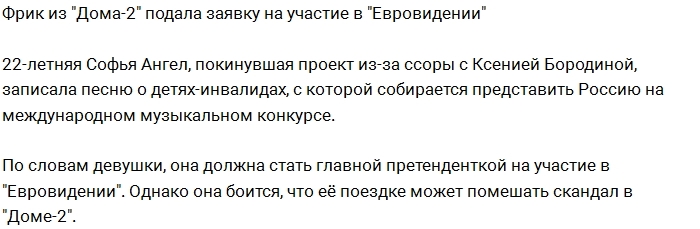 Фрик из "Дома-2" подала заявку на участие в "Евровидении"

22-летняя Софья Ангел, покинувшая проект из-за ссоры с Ксенией Бородиной, записала песню о детях-инвалидах, с которой собирается представить Россию на международном музыкальном конкурсе.

По словам девушки, она должна стать главной претенденткой на участие в "Евровидении". Однако она боится, что её поездке может помешать скандал в "Доме-2".